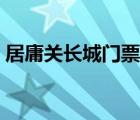 居庸关长城门票